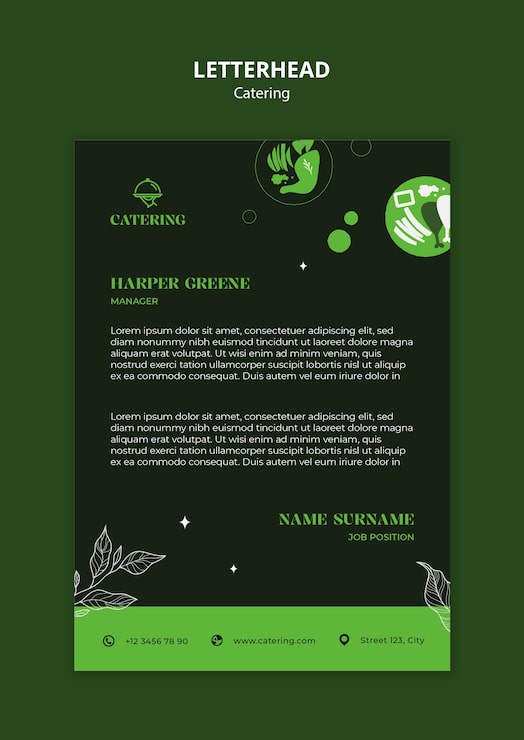 LETTERHEAD
Catering

CATERING

HARPER GREENE
MANAGER

Lorem ipsum dolor sit amet, consectetuer adipiscing elit, sed diam nonummy nibh euismod tincidunt ut laoreet dolore magna aliquam erat volutpat. Ut wisi enim ad minim veniam, quis nostrud exerci tation ullamcorper suscipit lobortis nisl ut aliquip ex ea commodo consequat. Duis autem vel eum iriure dolor in

Lorem ipsum dolor sit amet, consectetuer adipiscing elit, sed diam nonummy nibh euismod tincidunt ut laoreet dolore magna aliquam erat volutpat. Ut wisi enim ad minim veniam, quis nostrud exerci tation ullamcorper suscipit lobortis nisl ut aliquip ex ea commodo consequat. Duis autem vel eum iriure dolor in

NAME SURNAME
JOB POSITION

+12 3456 78 90
www.catering.com
Street 123, City